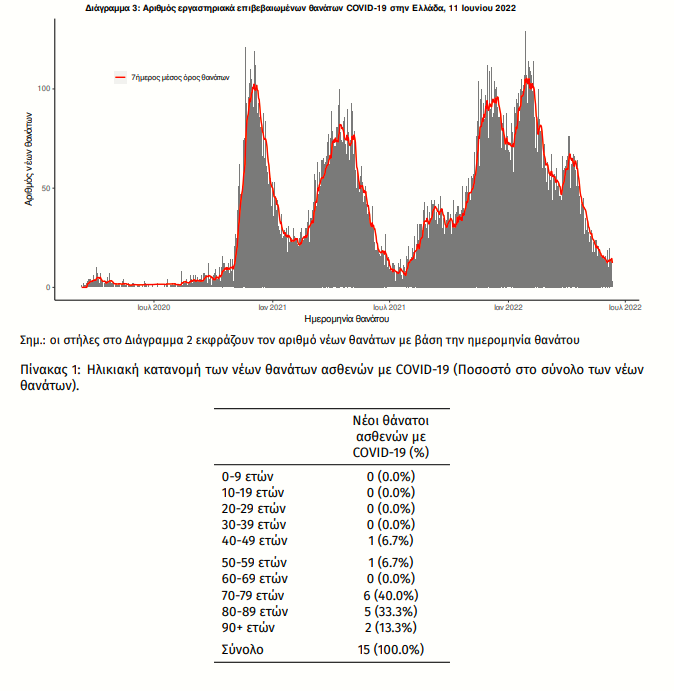 Διάγραμμα 3: Αριθμός εργαστηριακά επιβεβαιωμένων θανάτων COVID-19 στην Ελλάδα, 11 Ιουνίου 2022

7ήμερος μέσος όρος θανάτων

Αριθμός νέων θανάτων

100

50

0

Ιουλ 2020

Ιαν 2021

Ιουλ 2021

Ιαν 2022

Ιουλ 2022

Ημερομηνία θανάτου

Σημ.: οι στήλες στο Διάγραμμα 2 εκφράζουν τον αριθμό νέων θανάτων με βάση την ημερομηνία θανάτου

Πίνακας 1: Ηλικιακή κατανομή των νέων θανάτων ασθενών με COVID-19 (Ποσοστό στο σύνολο των νέων θανάτων).

| | Νέοι θάνατοι ασθενών με COVID-19 (%) |
|---|---|
| 0-9 ετών | 0 (0.0%) |
| 10-19 ετών | 0 (0.0%) |
| 20-29 ετών | 0 (0.0%) |
| 30-39 ετών | 0 (0.0%) |
| 40-49 ετών | 1 (6.7%) |
| 50-59 ετών | 1 (6.7%) |
| 60-69 ετών | 0 (0.0%) |
| 70-79 ετών | 6 (40.0%) |
| 80-89 ετών | 5 (33.3%) |
| 90+ ετών | 2 (13.3%) |
| Σύνολο | 15 (100.0%) |